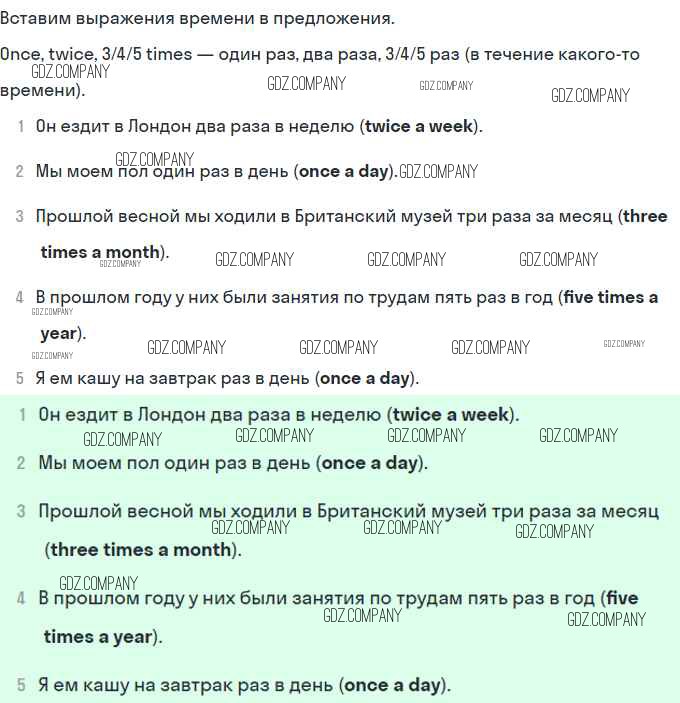 Вставим выражения времени в предложения.

Once, twice, 3/4/5 times — один раз, два раза, 3/4/5 раз (в течение какого-то времени).

1 Он ездит в Лондон два раза в неделю (twice a week).

2 Мы моем пол один раз в день (once a day).

3 Прошлой весной мы ходили в Британский музей три раза за месяц (three times a month).

4 В прошлом году у них были занятия по трудам пять раз в год (five times a year).

5 Я ем кашу на завтрак раз в день (once a day).

1 Он ездит в Лондон два раза в неделю (twice a week).

2 Мы моем пол один раз в день (once a day).

3 Прошлой весной мы ходили в Британский музей три раза за месяц (three times a month).

4 В прошлом году у них были занятия по трудам пять раз в год (five times a year).

5 Я ем кашу на завтрак раз в день (once a day).

GDZ.COMPANY